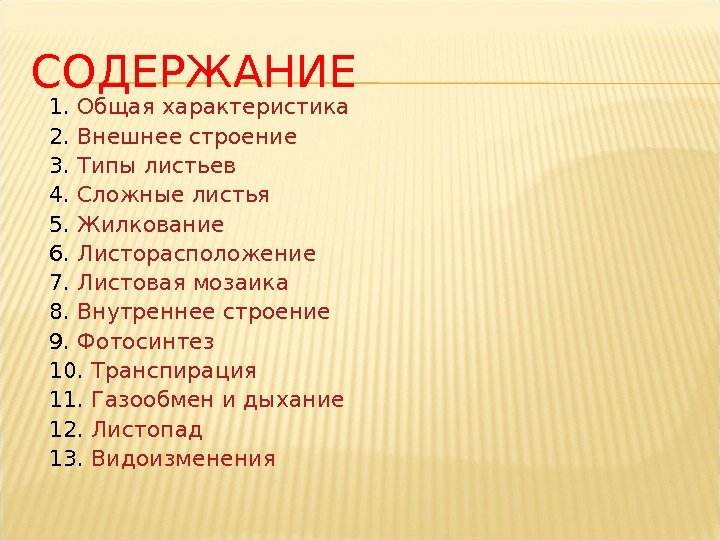 СОДЕРЖАНИЕ

1. Общая характеристика
2. Внешнее строение
3. Типы листьев
4. Сложные листья
5. Жилкование
6. Листорасположение
7. Листовая мозаика
8. Внутреннее строение
9. Фотосинтез
10. Транспирация
11. Газообмен и дыхание
12. Листопад
13. Видоизменения